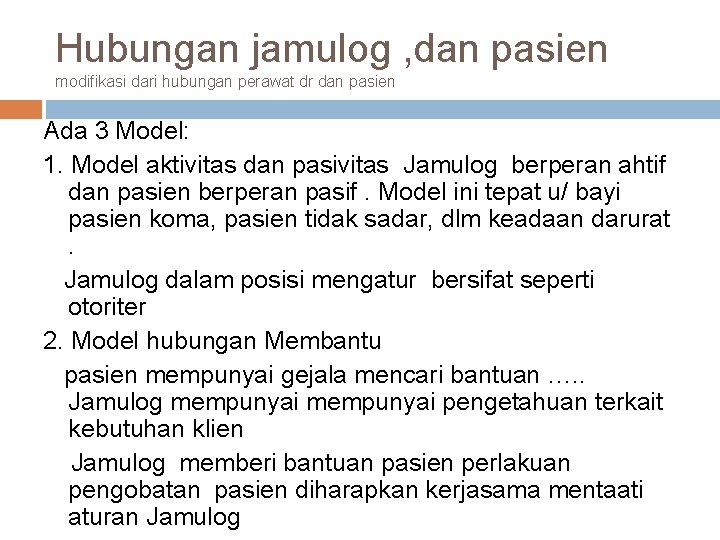 Hubungan jamulog ,dan pasien

modifikasi dari hubungan perawat dr dan pasien

Ada 3 Model:

1. Model aktivitas dan pasivitas Jamulog berperan ahtif dan pasien berperan pasif . Model ini tepat u/ bayi pasien koma, pasien tidak sadar, dlm keadaan darurat .

Jamulog dalam posisi mengatur bersifat seperti otoriter

2. Model hubungan Membantu

pasien mempunyai gejala mencari bantuan ….. Jamulog mempunyai mempunyai pengetahuan terkait kebutuhan klien

Jamulog memberi bantuan pasien perlakuan pengobatan pasien diharapkan kerjasama mentaati aturan Jamulog